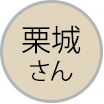 栗城
さん